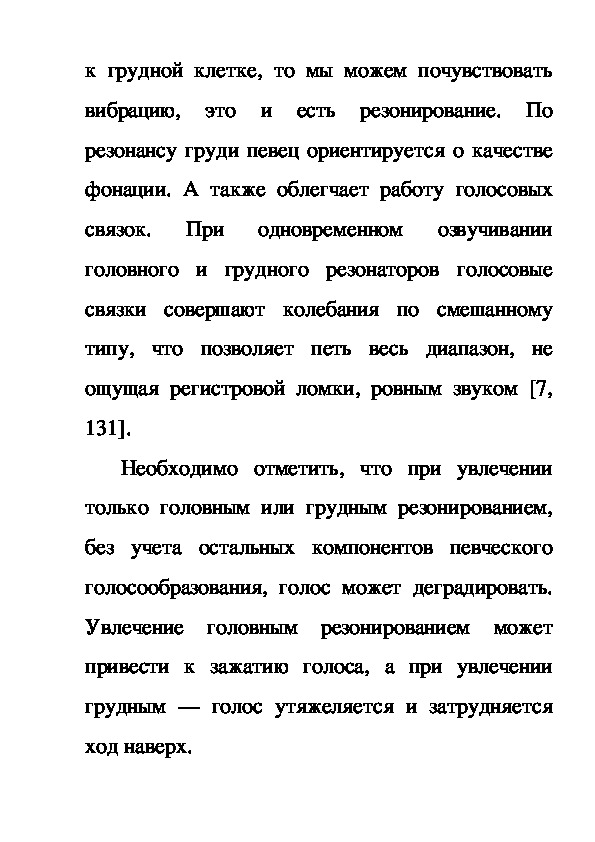 к грудной клетке, то мы можем почувствовать вибрацию, это и есть резонирование. По резонансу груди певец ориентируется о качестве фонации. А также облегчает работу голосовых связок. При одновременном озвучивании головного и грудного резонаторов голосовые связки совершают колебания по смешанному типу, что позволяет петь весь диапазон, не ощущая регистровой ломки, ровным звуком [7, 131].

Необходимо отметить, что при увлечении только головным или грудным резонированием, без учета остальных компонентов певческого голосообразования, голос может деградировать. Увлечение головным резонированием может привести к зажатию голоса, а при увлечении грудным — голос утяжеляется и затрудняется ход наверх.